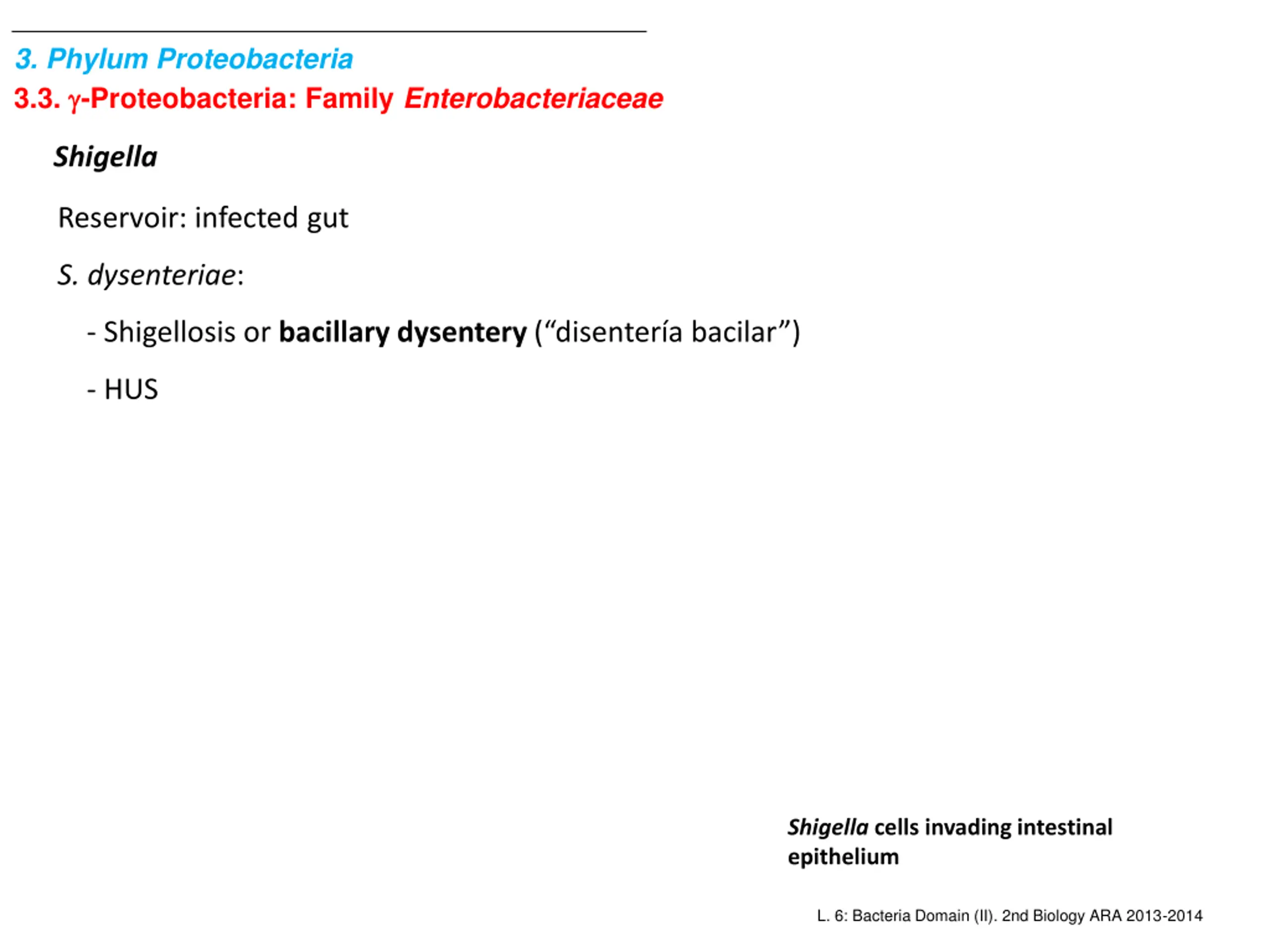 3. Phylum Proteobacteria

3.3. $\gamma$-Proteobacteria: Family Enterobacteriaceae

Shigella

Reservoir: infected gut

S. dysenteriae:

- Shigellosis or bacillary dysentery (“disentería bacilar”)

- HUS

Shigella cells invading intestinal epithelium

L. 6: Bacteria Domain (II). 2nd Biology ARA 2013-2014